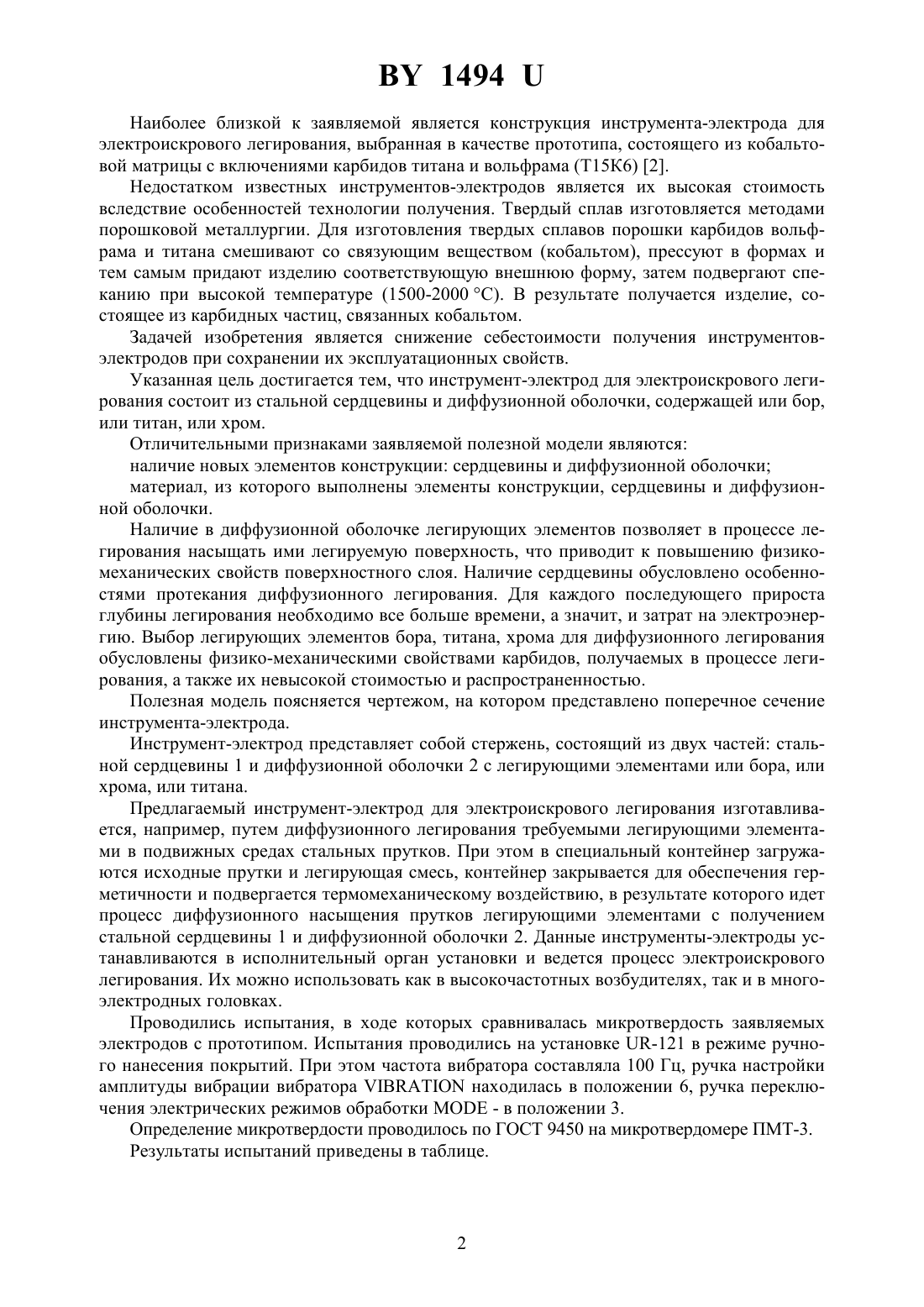 BY 1494 U

Наиболее близкой к заявляемой является конструкция инструмента-электрода для электроискрового легирования, выбранная в качестве прототипа, состоящего из кобальтовой матрицы с включениями карбидов титана и вольфрама (Т15К6) [2].

Недостатком известных инструментов-электродов является их высокая стоимость вследствие особенностей технологии получения. Твердый сплав изготовляется методами порошковой металлургии. Для изготовления твердых сплавов порошки карбидов вольфрама и титана смешивают со связующим веществом (кобальтом), прессуют в формах и тем самым придают изделию соответствующую внешнюю форму, затем подвергают спеканию при высокой температуре (1500-2000 °С). В результате получается изделие, состоящее из карбидных частиц, связанных кобальтом.

Задачей изобретения является снижение себестоимости получения инструментов-электродов при сохранении их эксплуатационных свойств.

Указанная цель достигается тем, что инструмент-электрод для электроискрового легирования состоит из стальной сердцевины и диффузионной оболочки, содержащей или бор, или титан, или хром.

Отличительными признаками заявляемой полезной модели являются:

наличие новых элементов конструкции: сердцевины и диффузионной оболочки;

материал, из которого выполнены элементы конструкции, сердцевины и диффузионной оболочки.

Наличие в диффузионной оболочке легирующих элементов позволяет в процессе легирования насыщать ими легируемую поверхность, что приводит к повышению физико-механических свойств поверхностного слоя. Наличие сердцевины обусловлено особенностями протекания диффузионного легирования. Для каждого последующего прироста глубины легирования необходимо все больше времени, а значит, и затрат на электроэнергию. Выбор легирующих элементов бора, титана, хрома для диффузионного легирования обусловлены физико-механическими свойствами карбидов, получаемых в процессе легирования, а также их невысокой стоимостью и распространенностью.

Полезная модель поясняется чертежом, на котором представлено поперечное сечение инструмента-электрода.

Инструмент-электрод представляет собой стержень, состоящий из двух частей: стальной сердцевины 1 и диффузионной оболочки 2 с легирующими элементами или бора, или хрома, или титана.

Предлагаемый инструмент-электрод для электроискрового легирования изготавливается, например, путем диффузионного легирования требуемыми легирующими элементами в подвижных средах стальных прутков. При этом в специальный контейнер загружаются исходные прутки и легирующая смесь, контейнер закрывается для обеспечения герметичности и подвергается термомеханическому воздействию, в результате которого идет процесс диффузионного насыщения прутков легирующими элементами с получением стальной сердцевины 1 и диффузионной оболочки 2. Данные инструменты-электроды устанавливаются в исполнительный орган установки и ведется процесс электроискрового легирования. Их можно использовать как в высокочастотных возбудителях, так и в многоэлектродных головках.

Проводились испытания, в ходе которых сравнивалась микротвердость заявляемых электродов с прототипом. Испытания проводились на установке UR-121 в режиме ручного нанесения покрытий. При этом частота вибратора составляла 100 Гц, ручка настройки амплитуды вибрации вибратора VIBRATION находилась в положении 6, ручка переключения электрических режимов обработки MODE - в положении 3.

Определение микротвердости проводилось по ГОСТ 9450 на микротвердомере ПМТ-3.

Результаты испытаний приведены в таблице.

2